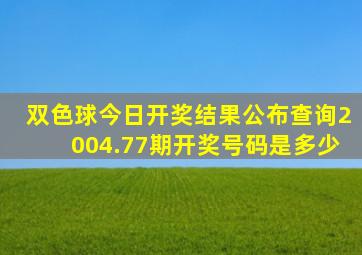 双色球今日开奖结果公布查询2004.77期开奖号码是多少